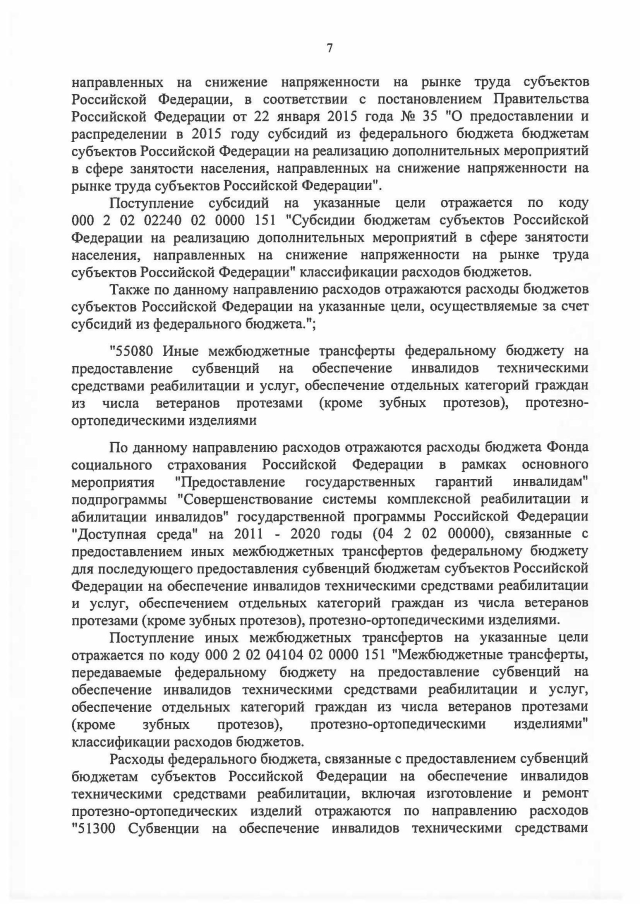 7

направленных на снижение напряженности на рынке труда субъектов Российской Федерации, в соответствии с постановлением Правительства Российской Федерации от 22 января 2015 года № 35 "О предоставлении и распределении в 2015 году субсидий из федерального бюджета бюджетам субъектов Российской Федерации на реализацию дополнительных мероприятий в сфере занятости населения, направленных на снижение напряженности на рынке труда субъектов Российской Федерации".

Поступление субсидий на указанные цели отражается по коду 000 2 02 02240 02 0000 151 "Субсидии бюджетам субъектов Российской Федерации на реализацию дополнительных мероприятий в сфере занятости населения, направленных на снижение напряженности на рынке труда субъектов Российской Федерации" классификации расходов бюджетов.

Также по данному направлению расходов отражаются расходы бюджетов субъектов Российской Федерации на указанные цели, осуществляемые за счет субсидий из федерального бюджета.";

"55080 Иные межбюджетные трансферты федеральному бюджету на предоставление субвенций на обеспечение инвалидов техническими средствами реабилитации и услуг, обеспечение отдельных категорий граждан из числа ветеранов протезами (кроме зубных протезов), протезно-ортопедическими изделиями

По данному направлению расходов отражаются расходы бюджета Фонда социального страхования Российской Федерации в рамках основного мероприятия "Предоставление государственных гарантий инвалидам" подпрограммы "Совершенствование системы комплексной реабилитации и абилитации инвалидов" государственной программы Российской Федерации "Доступная среда" на 2011 - 2020 годы (04 2 02 00000), связанные с предоставлением иных межбюджетных трансфертов федеральному бюджету для последующего предоставления субвенций бюджетам субъектов Российской Федерации на обеспечение инвалидов техническими средствами реабилитации и услуг, обеспечением отдельных категорий граждан из числа ветеранов протезами (кроме зубных протезов), протезно-ортопедическими изделиями.

Поступление иных межбюджетных трансфертов на указанные цели отражается по коду 000 2 02 04104 02 0000 151 "Межбюджетные трансферты, передаваемые федеральному бюджету на предоставление субвенций на обеспечение инвалидов техническими средствами реабилитации и услуг, обеспечение отдельных категорий граждан из числа ветеранов протезами (кроме зубных протезов), протезно-ортопедическими изделиями" классификации расходов бюджетов.

Расходы федерального бюджета, связанные с предоставлением субвенций бюджетам субъектов Российской Федерации на обеспечение инвалидов техническими средствами реабилитации, включая изготовление и ремонт протезно-ортопедических изделий отражаются по направлению расходов "51300 Субвенции на обеспечение инвалидов техническими средствами